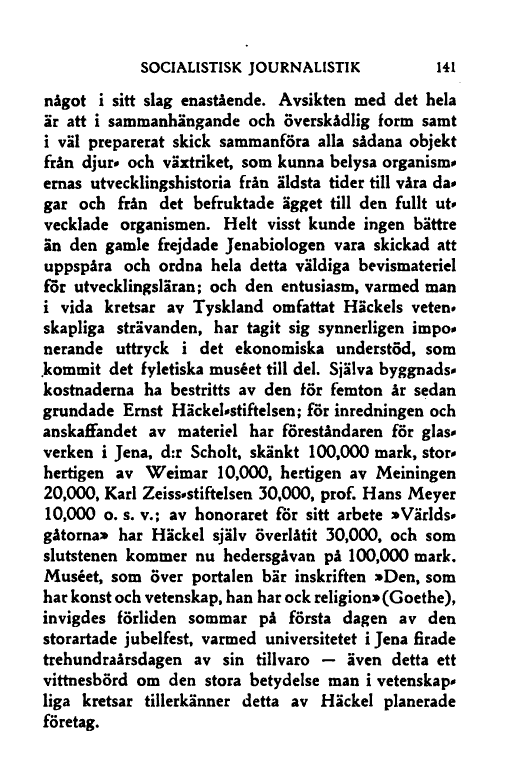 SOCIALISTISK JOURNALISTIK 141

något i sitt slag enastående. Avsikten med det hela är att i sammanhängande och överskådlig form samt i väl preparerat skick sammanföra alla sådana objekt från djur- och växtriket, som kunna belysa organismernas utvecklingshistoria från äldsta tider till våra dagar och från det befruktade ägget till den fullt utvecklade organismen. Helt visst kunde ingen bättre än den gamle frejdade Jenabiologen vara skickad att uppspåra och ordna hela detta väldiga bevismateriel för utvecklingsläran; och den entusiasm, varmed man i vida kretsar av Tyskland omfattat Häckels vetenskapliga strävanden, har tagit sig synnerligen imponerande uttryck i det ekonomiska understöd, som kommit det fyletiska muséet till del. Själva byggnadskostnaderna ha bestritts av den för femton år sedan grundade Ernst Häckel-stiftelsen; för inredningen och anskaffandet av materiel har föreståndaren för glasverken i Jena, d:r Scholt, skänkt 100,000 mark, storhertigen av Weimar 10,000, hertigen av Meiningen 20,000, Karl Zeiss-stiftelsen 30,000, prof. Hans Meyer 10,000 o. s. v.; av honoraret för sitt arbete »Världsgåtorna» har Häckel själv överlåtit 30,000, och som slutstenen kommer nu hedersgåvan på 100,000 mark. Muséet, som över portalen bär inskriften »Den, som har konst och vetenskap, han har ock religion» (Goethe), invigdes förliden sommar på första dagen av den storartade jubelfest, varmed universitetet i Jena firade trehundraårsdagen av sin tillvaro — även detta ett vittnesbörd om den stora betydelse man i vetenskapliga kretsar tillerkänner detta av Häckel planerade företag.